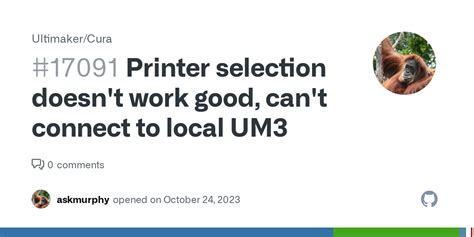 Ultimaker/Cura

#17091 Printer selection doesn't work good, can't connect to local UM3

0 comments

askmurphy opened on October 24, 2023